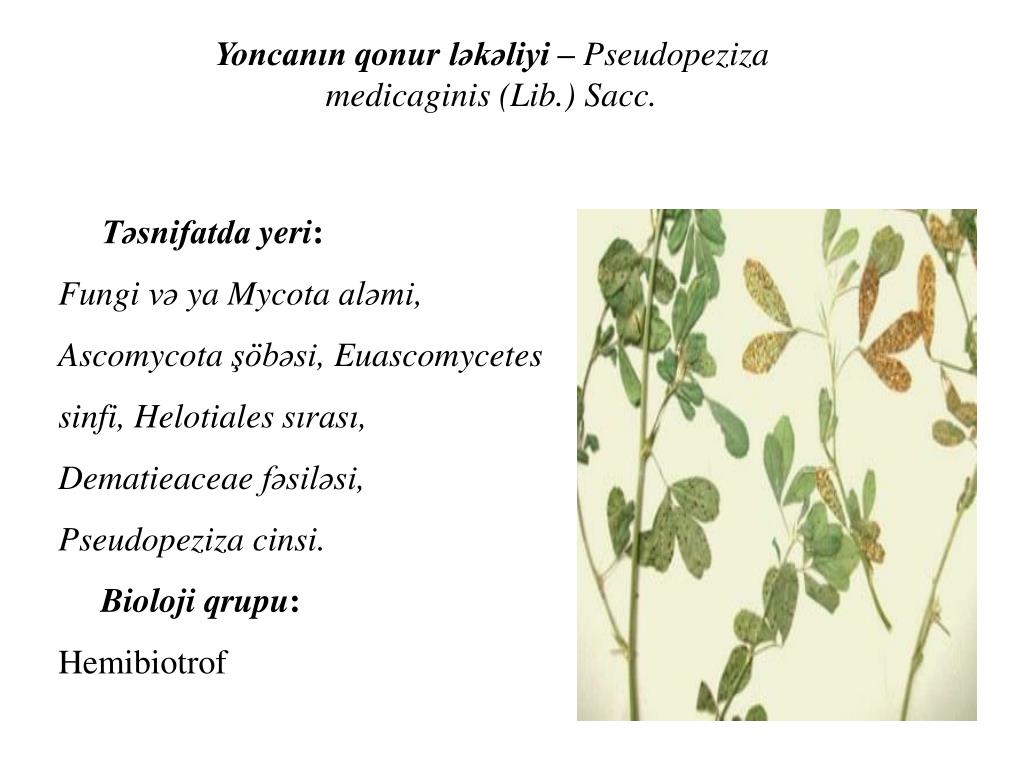 Yoncanın qonur ləkəliyi – Pseudopeziza medicaginis (Lib.) Sacc.

Təsnifatda yeri:

Fungi və ya Mycota aləmi, Ascomycota şöbəsi, Euascomycetes sinfi, Helotiales sırası, Dematieaceae fəsiləsi, Pseudopeziza cinsi.

Bioloji qrupu:

Hemibiotrof